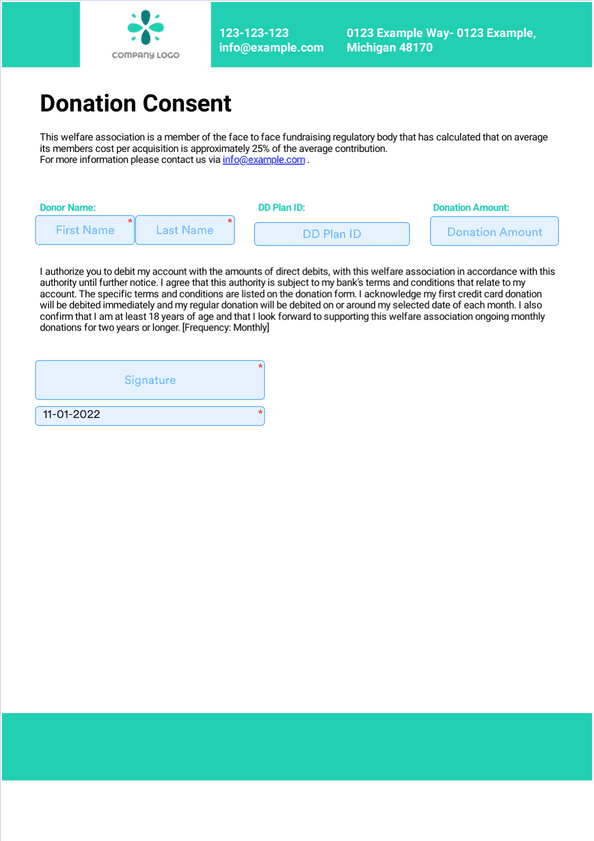 COMPANY LOGO

123-123-123
info@example.com

0123 Example Way- 0123 Example, Michigan 48170

Donation Consent

This welfare association is a member of the face to face fundraising regulatory body that has calculated that on average its members cost per acquisition is approximately 25% of the average contribution.
For more information please contact us via info@example.com .

Donor Name:

First Name *

Last Name *

DD Plan ID:

DD Plan ID

Donation Amount:

Donation Amount

I authorize you to debit my account with the amounts of direct debits, with this welfare association in accordance with this authority until further notice. I agree that this authority is subject to my bank's terms and conditions that relate to my account. The specific terms and conditions are listed on the donation form. I acknowledge my first credit card donation will be debited immediately and my regular donation will be debited on or around my selected date of each month. I also confirm that I am at least 18 years of age and that I look forward to supporting this welfare association ongoing monthly donations for two years or longer. [Frequency: Monthly]

Signature *

11-01-2022 *